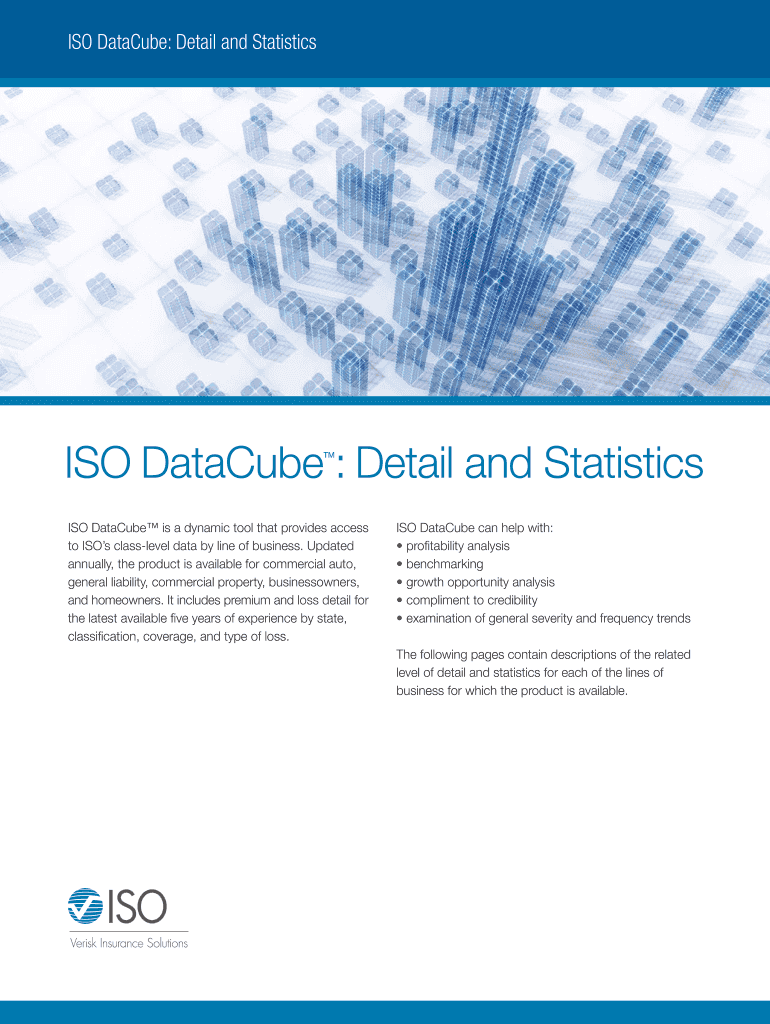 ISO DataCube: Detail and Statistics

ISO DataCube™: Detail and Statistics

ISO DataCube™ is a dynamic tool that provides access to ISO's class-level data by line of business. Updated annually, the product is available for commercial auto, general liability, commercial property, businessowners, and homeowners. It includes premium and loss detail for the latest available five years of experience by state, classification, coverage, and type of loss.

ISO DataCube can help with:
• profitability analysis
• benchmarking
• growth opportunity analysis
• compliment to credibility
• examination of general severity and frequency trends

The following pages contain descriptions of the related level of detail and statistics for each of the lines of business for which the product is available.

ISO
Verisk Insurance Solutions